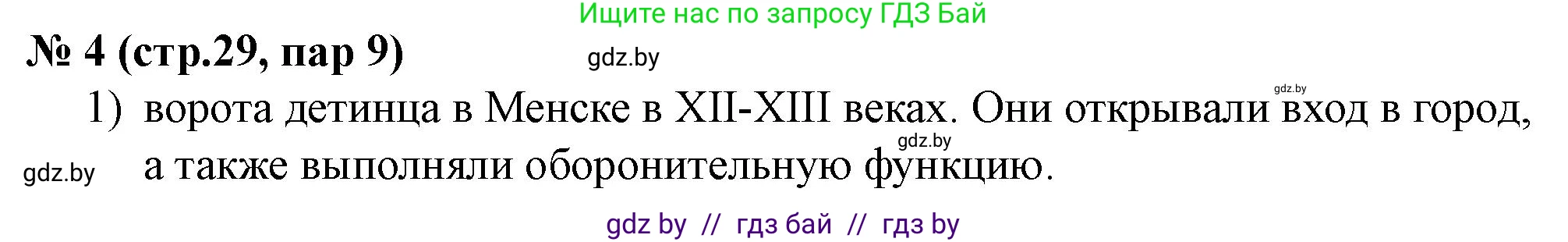 Ищите нас по запросу ГДЗ Бай

№ 4 (стр.29, пар 9)

gdz.by

gdz.by

1) ворота детинца в Менске в XII-XIII веках. Они открывали вход в город, а также выполняли оборонительную функцию.

gdz.by

gdz.by

gdz by // гдз бай // гдз by